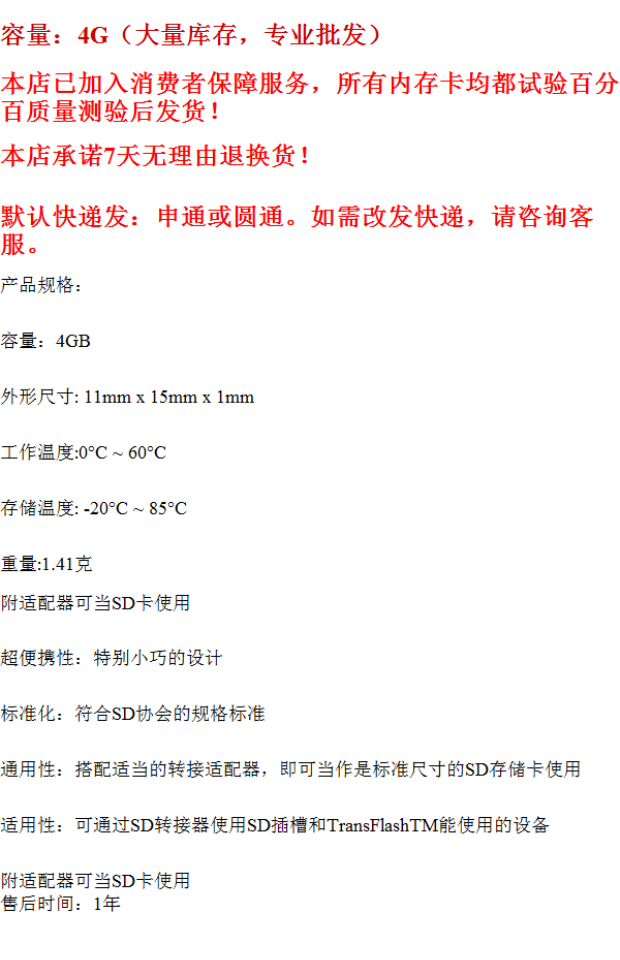 容量：4G（大量库存，专业批发）

本店已加入消费者保障服务，所有内存卡均都试验百分百质量测验后发货！

本店承诺7天无理由退换货！

默认快递发：申通或圆通。如需改发快递，请咨询客服。

产品规格：

容量：4GB

外形尺寸: 11mm x 15mm x 1mm

工作温度:0°C ~ 60°C

存储温度: -20°C ~ 85°C

重量:1.41克

附适配器可当SD卡使用

超便携性：特别小巧的设计

标准化：符合SD协会的规格标准

通用性：搭配适当的转接适配器，即可当作是标准尺寸的SD存储卡使用

适用性：可通过SD转接器使用SD插槽和TransFlashTM能使用的设备

附适配器可当SD卡使用
售后时间：1年